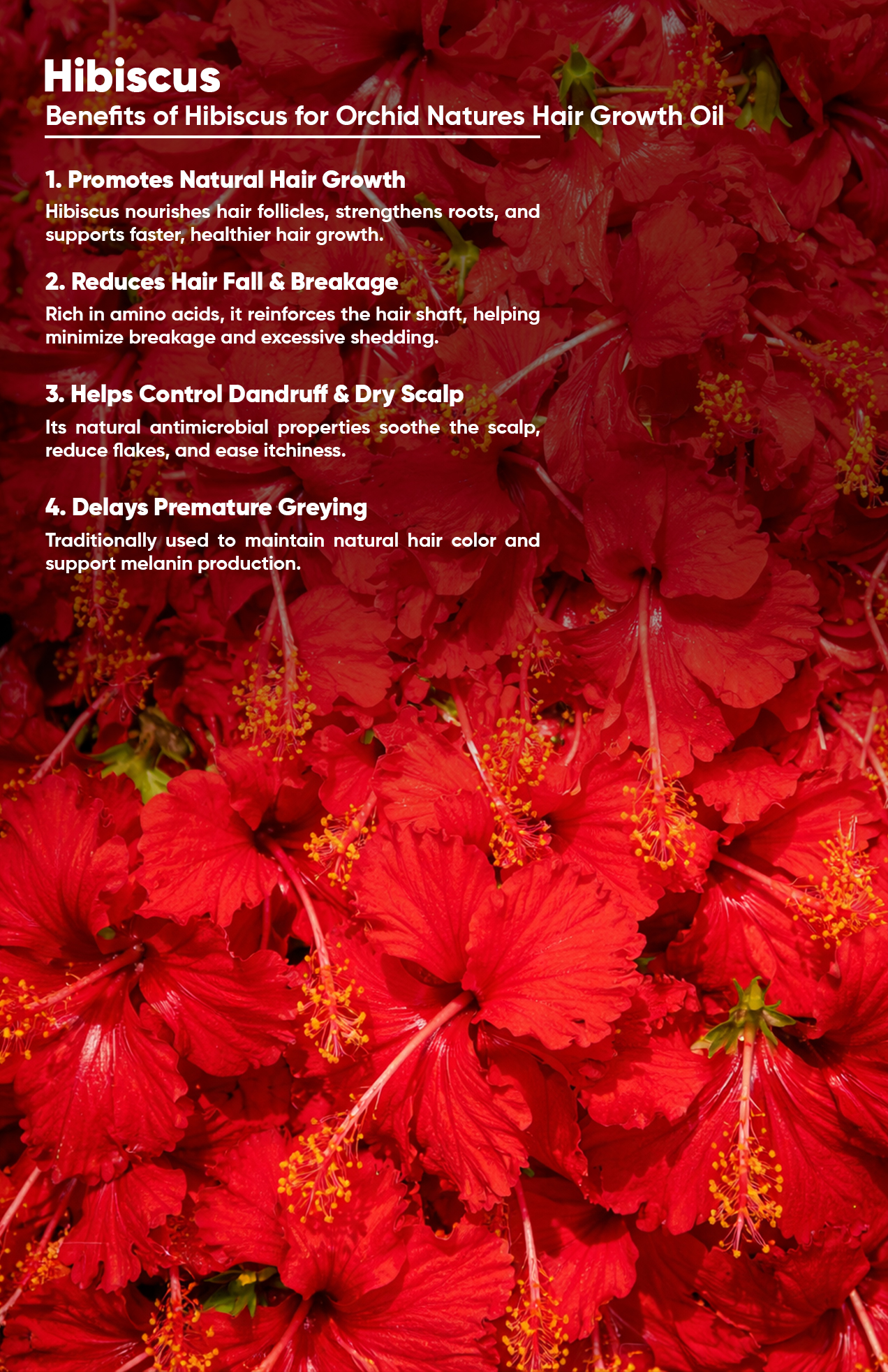 Hibiscus

Benefits of Hibiscus for Orchid Natures Hair Growth Oil

1. Promotes Natural Hair Growth

Hibiscus nourishes hair follicles, strengthens roots, and supports faster, healthier hair growth.

2. Reduces Hair Fall & Breakage

Rich in amino acids, it reinforces the hair shaft, helping minimize breakage and excessive shedding.

3. Helps Control Dandruff & Dry Scalp

Its natural antimicrobial properties soothe the scalp, reduce flakes, and ease itchiness.

4. Delays Premature Greying

Traditionally used to maintain natural hair color and support melanin production.